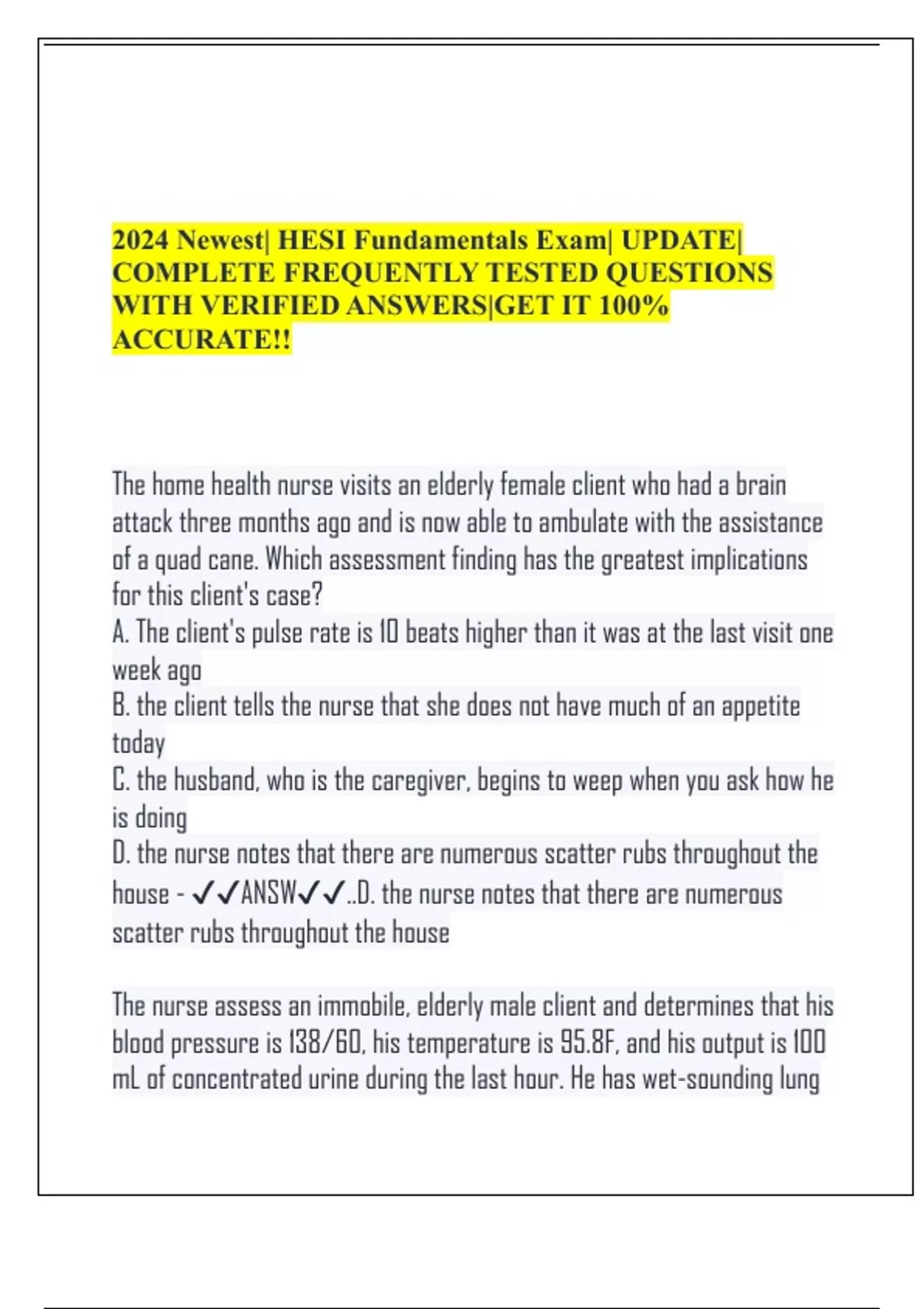 2024 Newest| HESI Fundamentals Exam| UPDATE| COMPLETE FREQUENTLY TESTED QUESTIONS WITH VERIFIED ANSWERS|GET IT 100% ACCURATE!!

The home health nurse visits an elderly female client who had a brain attack three months ago and is now able to ambulate with the assistance of a quad cane. Which assessment finding has the greatest implications for this client's case?
A. The client's pulse rate is 10 beats higher than it was at the last visit one week ago
B. the client tells the nurse that she does not have much of an appetite today
C. the husband, who is the caregiver, begins to weep when you ask how he is doing
D. the nurse notes that there are numerous scatter rubs throughout the house - ✓✓ANSW✓✓..D. the nurse notes that there are numerous scatter rubs throughout the house

The nurse assess an immobile, elderly male client and determines that his blood pressure is 138/60, his temperature is 95.8F, and his output is 100 mL of concentrated urine during the last hour. He has wet-sounding lung